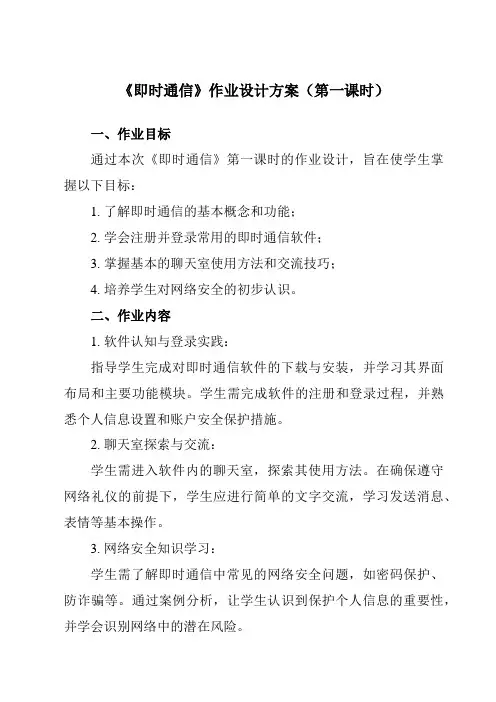 《即时通信》作业设计方案（第一课时）

一、作业目标

通过本次《即时通信》第一课时的作业设计，旨在使学生掌握以下目标：

1. 了解即时通信的基本概念和功能；

2. 学会注册并登录常用的即时通信软件；

3. 掌握基本的聊天室使用方法和交流技巧；

4. 培养学生对网络安全的初步认识。

二、作业内容

1. 软件认知与登录实践：

指导学生完成对即时通信软件的下载与安装，并学习其界面布局和主要功能模块。学生需完成软件的注册和登录过程，并熟悉个人信息设置和账户安全保护措施。

2. 聊天室探索与交流：

学生需进入软件内的聊天室，探索其使用方法。在确保遵守网络礼仪的前提下，学生应进行简单的文字交流，学习发送消息、表情等基本操作。

3. 网络安全知识学习：

学生需了解即时通信中常见的网络安全问题，如密码保护、防诈骗等。通过案例分析，让学生认识到保护个人信息的重要性，并学会识别网络中的潜在风险。